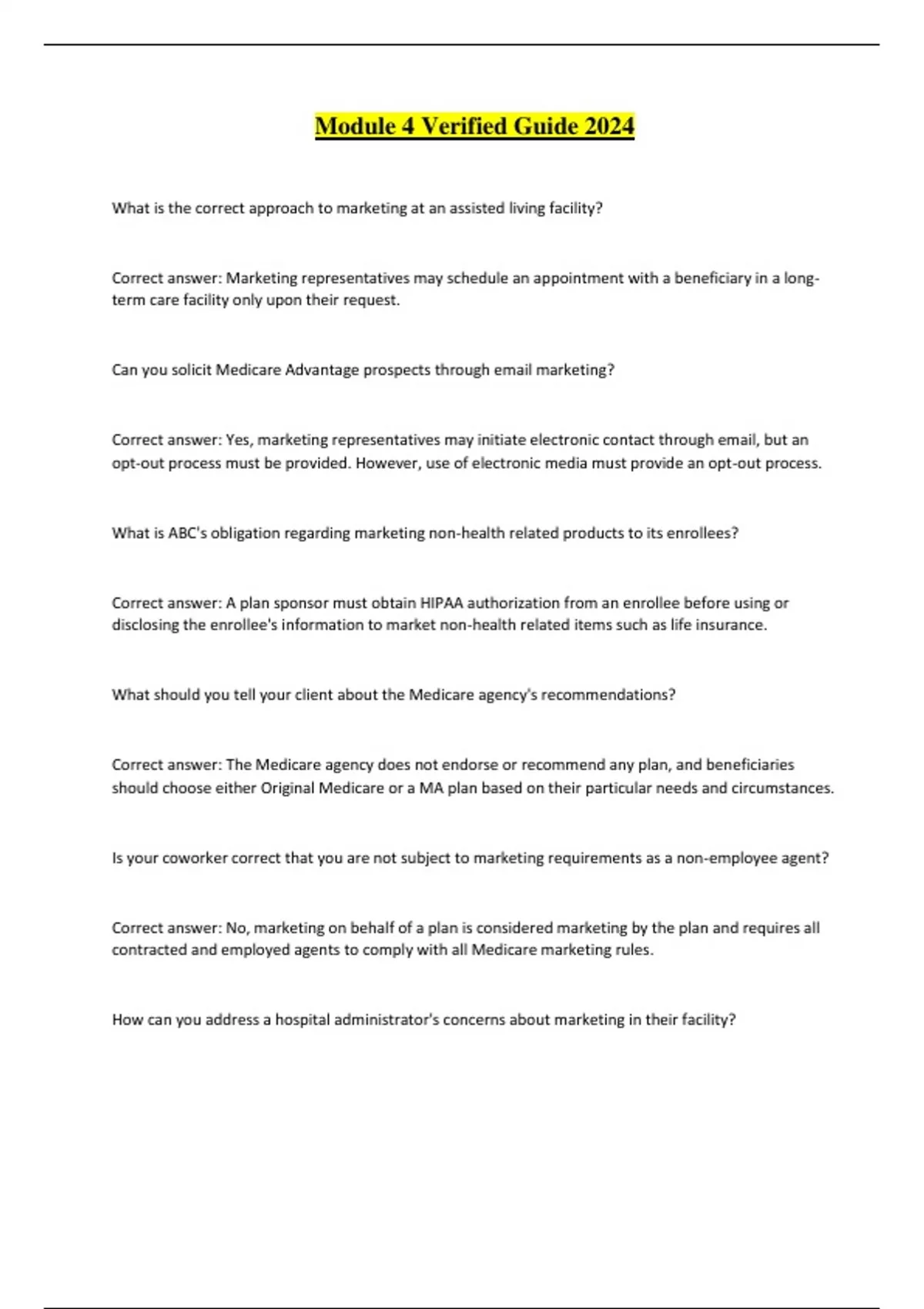 Module 4 Verified Guide 2024

What is the correct approach to marketing at an assisted living facility?

Correct answer: Marketing representatives may schedule an appointment with a beneficiary in a long-term care facility only upon their request.

Can you solicit Medicare Advantage prospects through email marketing?

Correct answer: Yes, marketing representatives may initiate electronic contact through email, but an opt-out process must be provided. However, use of electronic media must provide an opt-out process.

What is ABC's obligation regarding marketing non-health related products to its enrollees?

Correct answer: A plan sponsor must obtain HIPAA authorization from an enrollee before using or disclosing the enrollee's information to market non-health related items such as life insurance.

What should you tell your client about the Medicare agency's recommendations?

Correct answer: The Medicare agency does not endorse or recommend any plan, and beneficiaries should choose either Original Medicare or a MA plan based on their particular needs and circumstances.

Is your coworker correct that you are not subject to marketing requirements as a non-employee agent?

Correct answer: No, marketing on behalf of a plan is considered marketing by the plan and requires all contracted and employed agents to comply with all Medicare marketing rules.

How can you address a hospital administrator's concerns about marketing in their facility?